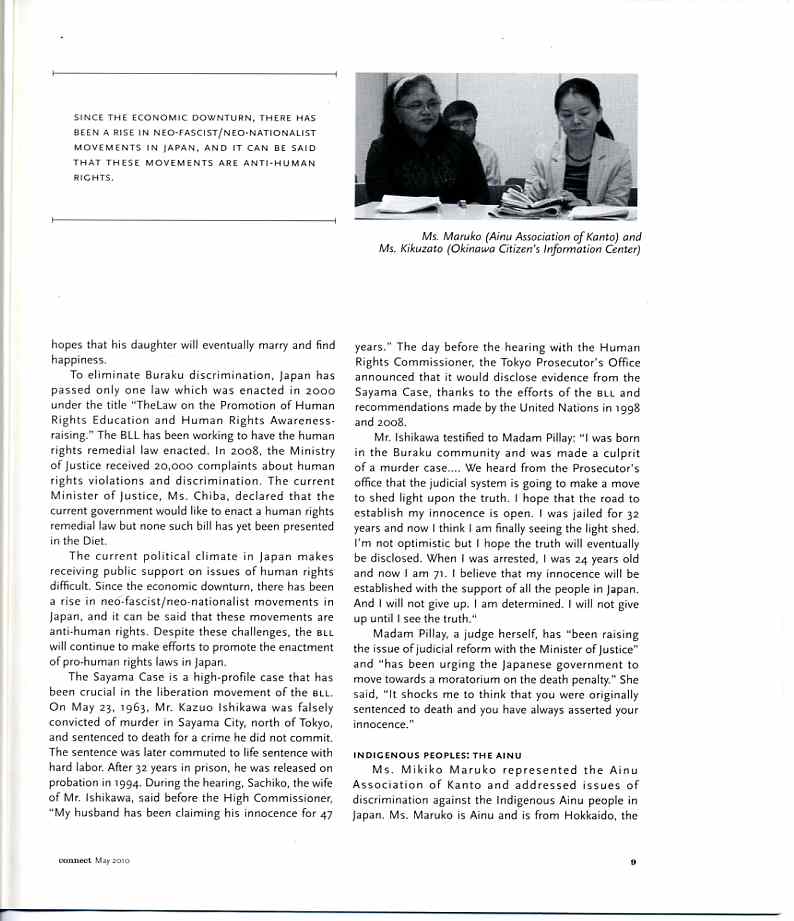 SINCE THE ECONOMIC DOWNTURN, THERE HAS BEEN A RISE IN NEO-FASCIST/NEO-NATIONALIST MOVEMENTS IN JAPAN, AND IT CAN BE SAID THAT THESE MOVEMENTS ARE ANTI-HUMAN RIGHTS.

Ms. Maruko (Ainu Association of Kanto) and Ms. Kikuzato (Okinawa Citizen's Information Center)

hopes that his daughter will eventually marry and find happiness.

To eliminate Buraku discrimination, Japan has passed only one law which was enacted in 2000 under the title "TheLaw on the Promotion of Human Rights Education and Human Rights Awareness-raising." The BLL has been working to have the human rights remedial law enacted. In 2008, the Ministry of Justice received 20,000 complaints about human rights violations and discrimination. The current Minister of Justice, Ms. Chiba, declared that the current government would like to enact a human rights remedial law but none such bill has yet been presented in the Diet.

The current political climate in Japan makes receiving public support on issues of human rights difficult. Since the economic downturn, there has been a rise in neo-fascist/neo-nationalist movements in Japan, and it can be said that these movements are anti-human rights. Despite these challenges, the BLL will continue to make efforts to promote the enactment of pro-human rights laws in Japan.

The Sayama Case is a high-profile case that has been crucial in the liberation movement of the BLL. On May 23, 1963, Mr. Kazuo Ishikawa was falsely convicted of murder in Sayama City, north of Tokyo, and sentenced to death for a crime he did not commit. The sentence was later commuted to life sentence with hard labor. After 32 years in prison, he was released on probation in 1994. During the hearing, Sachiko, the wife of Mr. Ishikawa, said before the High Commissioner, "My husband has been claiming his innocence for 47 years." The day before the hearing with the Human Rights Commissioner, the Tokyo Prosecutor's Office announced that it would disclose evidence from the Sayama Case, thanks to the efforts of the BLL and recommendations made by the United Nations in 1998 and 2008.

Mr. Ishikawa testified to Madam Pillay: "I was born in the Buraku community and was made a culprit of a murder case.... We heard from the Prosecutor's office that the judicial system is going to make a move to shed light upon the truth. I hope that the road to establish my innocence is open. I was jailed for 32 years and now I think I am finally seeing the light shed. I'm not optimistic but I hope the truth will eventually be disclosed. When I was arrested, I was 24 years old and now I am 71. I believe that my innocence will be established with the support of all the people in Japan. And I will not give up. I am determined. I will not give up until I see the truth."

Madam Pillay, a judge herself, has "been raising the issue of judicial reform with the Minister of Justice" and "has been urging the Japanese government to move towards a moratorium on the death penalty." She said, "It shocks me to think that you were originally sentenced to death and you have always asserted your innocence."

INDIGENOUS PEOPLES: THE AINU

Ms. Mikiko Maruko represented the Ainu Association of Kanto and addressed issues of discrimination against the Indigenous Ainu people in Japan. Ms. Maruko is Ainu and is from Hokkaido, the

connect May 2010

9